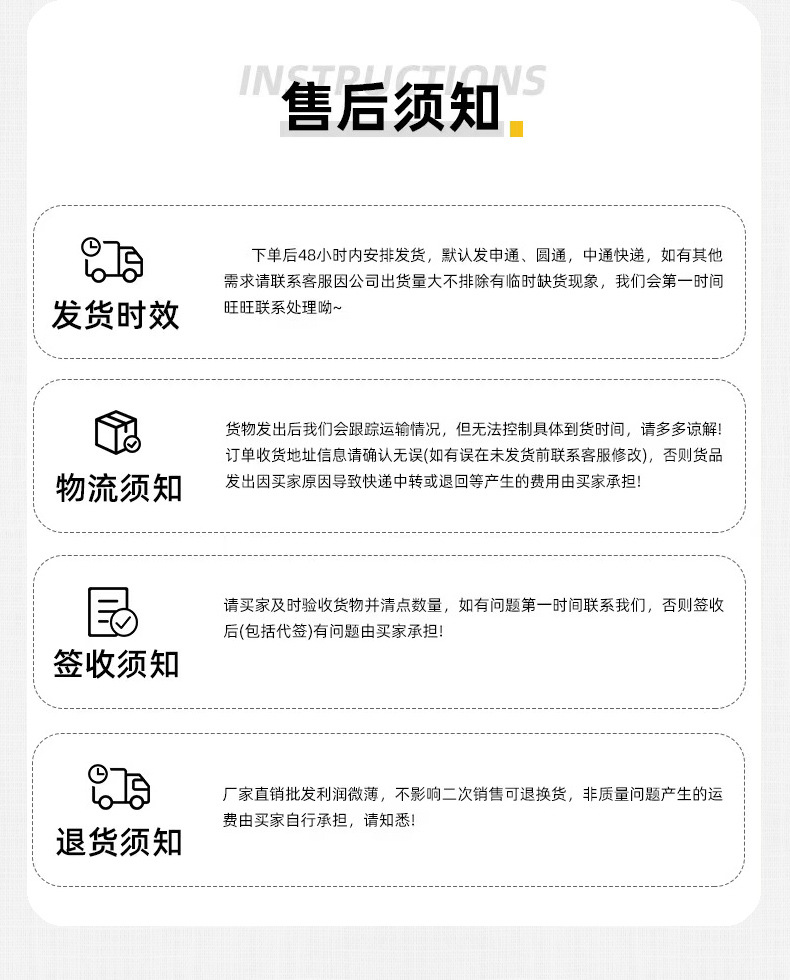 INSTRUCTIONS

售后须知

发货时效

下单后48小时内安排发货，默认发申通、圆通，中通快递，如有其他需求请联系客服因公司出货量大不排除有临时缺货现象，我们会第一时间旺旺联系处理呦~

物流须知

货物发出后我们会跟踪运输情况，但无法控制具体到货时间，请多多谅解！订单收货地址信息请确认无误(如有误在未发货前联系客服修改)，否则货品发出因买家原因导致快递中转或退回等产生的费用由买家承担！

签收须知

请买家及时验收货物并清点数量，如有问题第一时间联系我们，否则签收后(包括代签)有问题由买家承担！

退货须知

厂家直销批发利润微薄，不影响二次销售可退换货，非质量问题产生的运费由买家自行承担，请知悉！